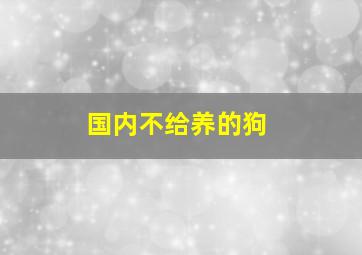 国内不给养的狗